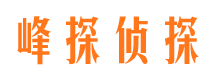 峰探侦探